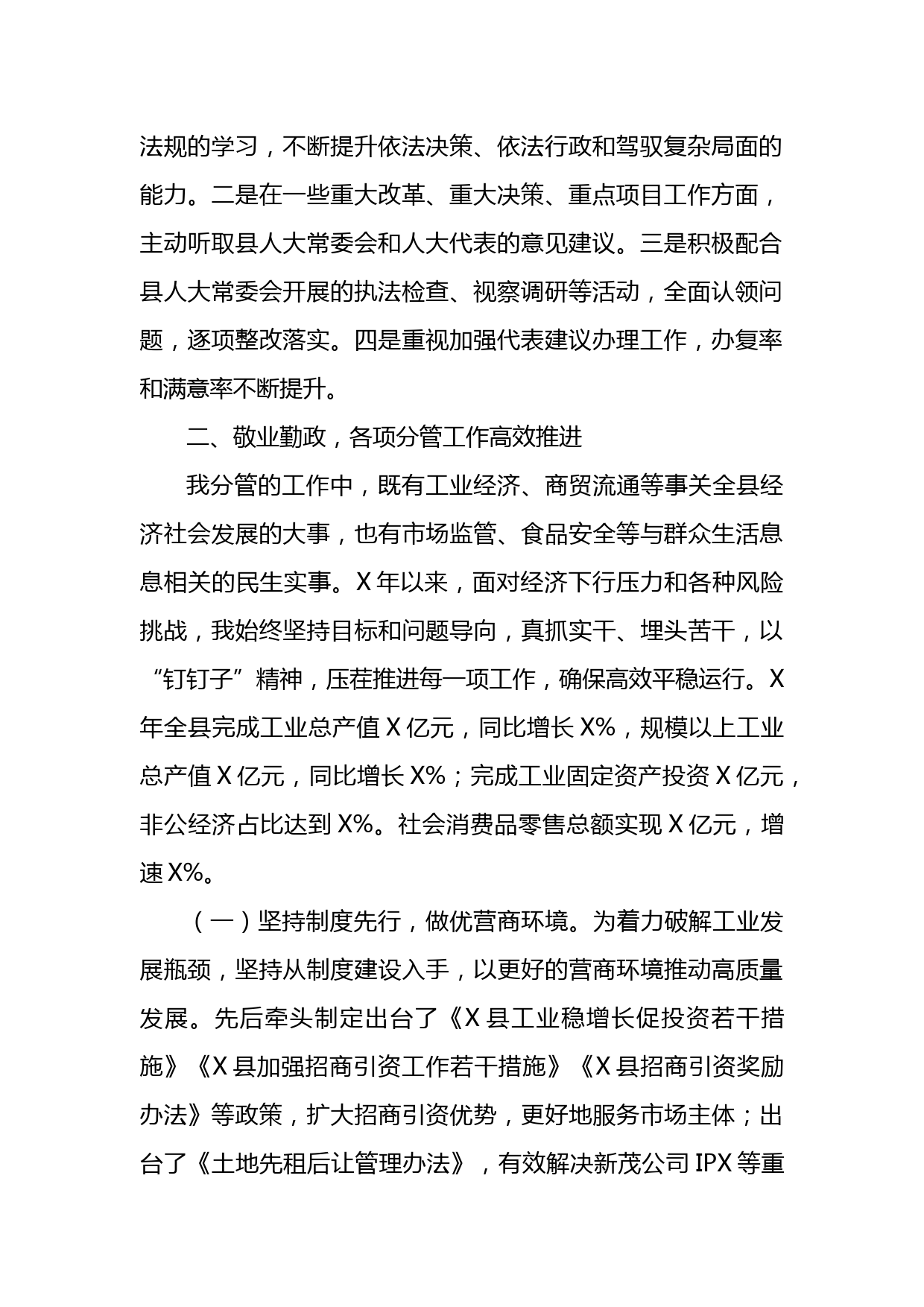 法规的学习，不断提升依法决策、依法行政和驾驭复杂局面的能力。二是在一些重大改革、重大决策、重点项目工作方面，主动听取县人大常委会和人大代表的意见建议。三是积极配合县人大常委会开展的执法检查、视察调研等活动，全面认领问题，逐项整改落实。四是重视加强代表建议办理工作，办复率和满意率不断提升。

二、敬业勤政，各项分管工作高效推进

我分管的工作中，既有工业经济、商贸流通等事关全县经济社会发展的大事，也有市场监管、食品安全等与群众生活息息相关的民生实事。X年以来，面对经济下行压力和各种风险挑战，我始终坚持目标和问题导向，真抓实干、埋头苦干，以“钉钉子”精神，压茬推进每一项工作，确保高效平稳运行。X年全县完成工业总产值X亿元，同比增长X%，规模以上工业总产值X亿元，同比增长X%；完成工业固定资产投资X亿元，非公经济占比达到X%。社会消费品零售总额实现X亿元，增速X%。

（一）坚持制度先行，做优营商环境。为着力破解工业发展瓶颈，坚持从制度建设入手，以更好的营商环境推动高质量发展。先后牵头制定出台了《X县工业稳增长促投资若干措施》《X县加强招商引资工作若干措施》《X县招商引资奖励办法》等政策，扩大招商引资优势，更好地服务市场主体；出台了《土地先租后让管理办法》，有效解决新茂公司IPX等重